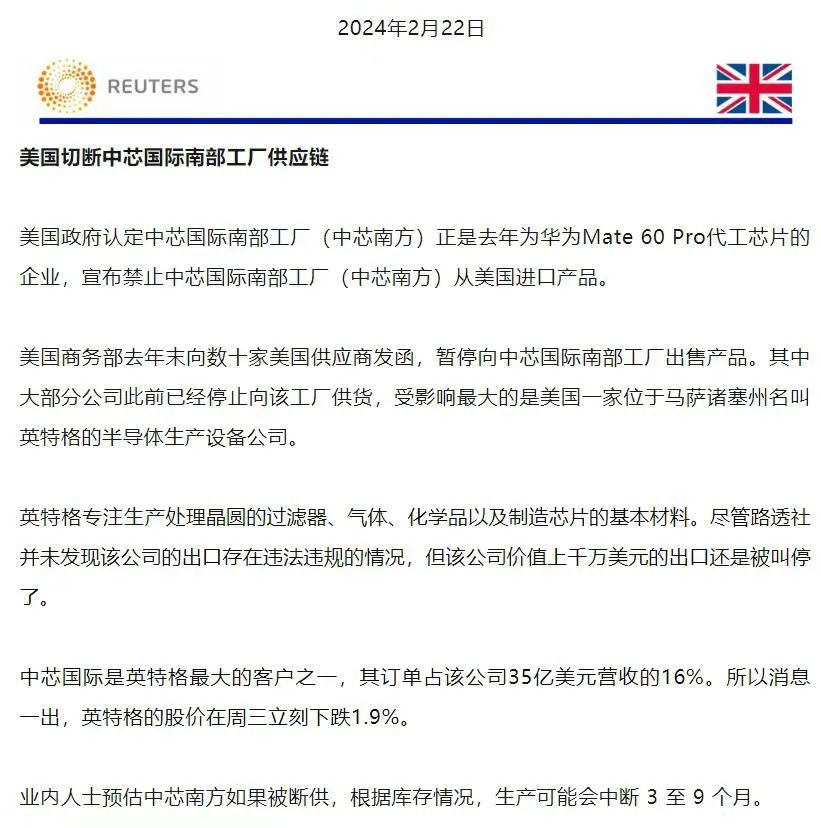 2024年2月22日

REUTERS

美国切断中芯国际南部工厂供应链

美国政府认定中芯国际南部工厂（中芯南方）正是去年为华为Mate 60 Pro代工芯片的企业，宣布禁止中芯国际南部工厂（中芯南方）从美国进口产品。

美国商务部去年末向数十家美国供应商发函，暂停向中芯国际南部工厂出售产品。其中大部分公司此前已经停止向该工厂供货，受影响最大的是美国一家位于马萨诸塞州名叫英特格的半导体生产设备公司。

英特格专注生产处理晶圆的过滤器、气体、化学品以及制造芯片的基本材料。尽管路透社并未发现该公司的出口存在违法违规的情况，但该公司价值上千万美元的出口还是被叫停了。

中芯国际是英特格最大的客户之一，其订单占该公司35亿美元营收的16%。所以消息一出，英特格的股价在周三立刻下跌1.9%。

业内人士预估中芯南方如果被断供，根据库存情况，生产可能会中断 3 至 9 个月。